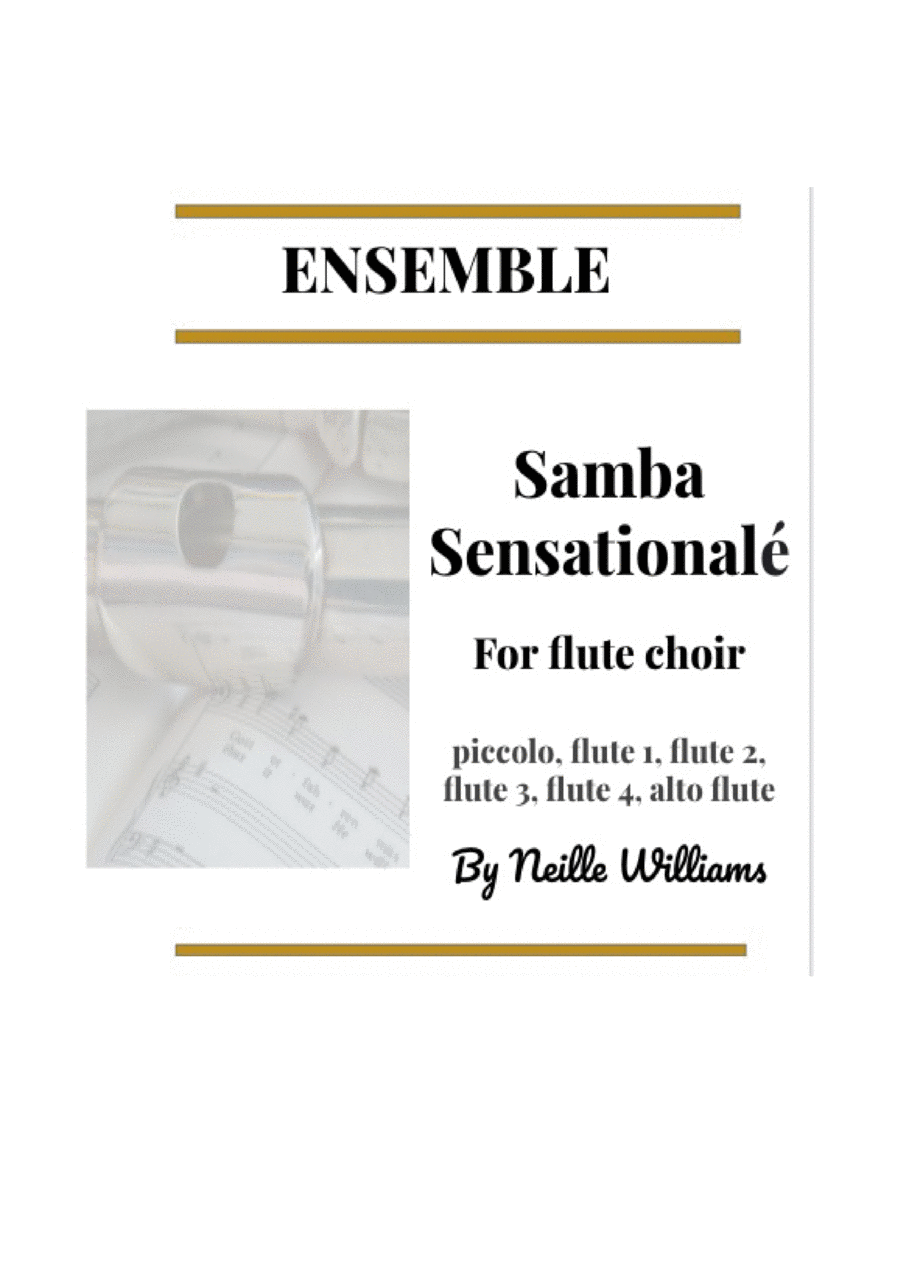 ENSEMBLE

Samba Sensationalé

For flute choir

piccolo, flute 1, flute 2, flute 3, flute 4, alto flute

By Neille Williams